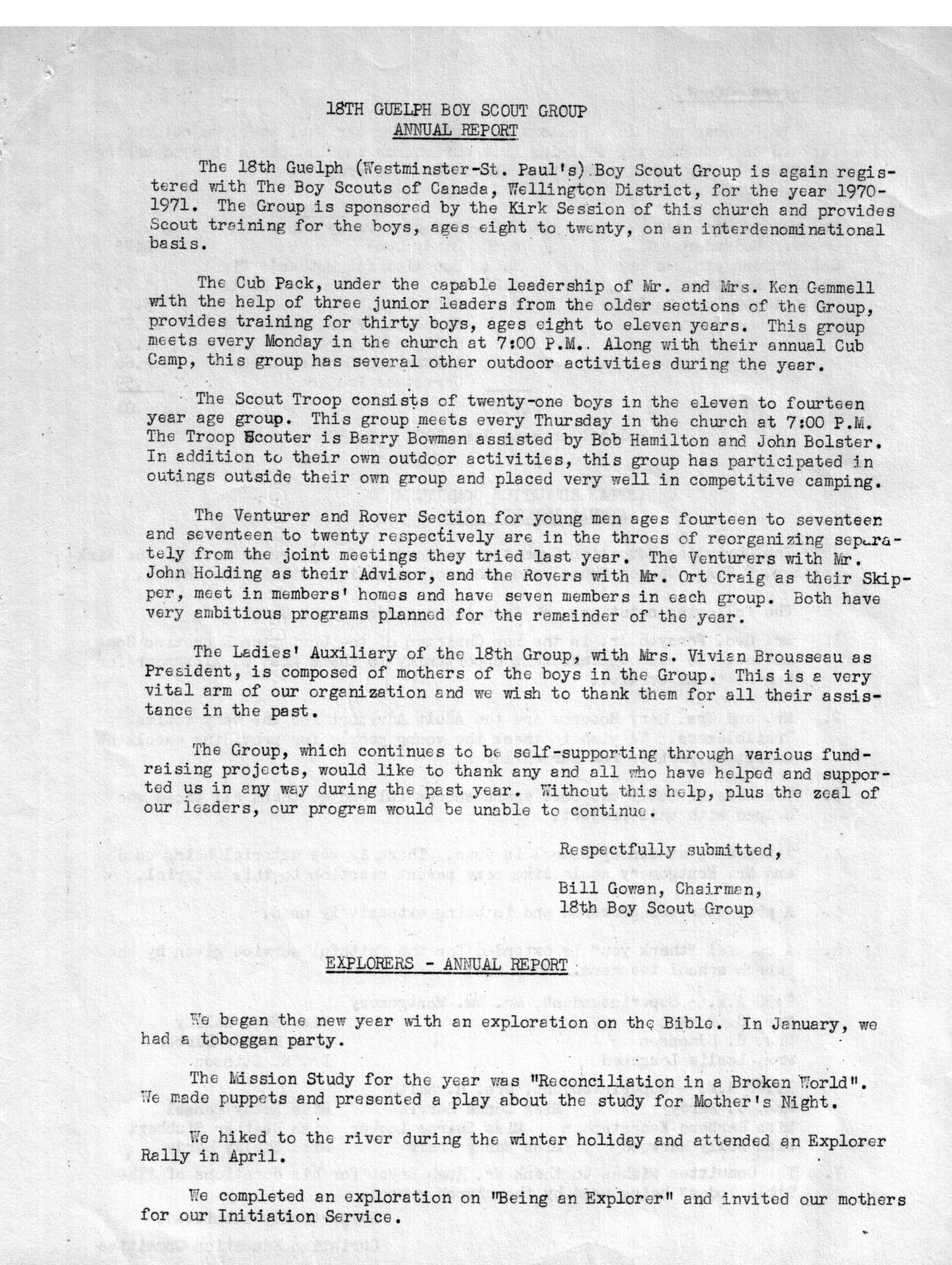 18TH GUELPH BOY SCOUT GROUP
ANNUAL REPORT

The 18th Guelph (Westminster-St. Paul's) Boy Scout Group is again registered with The Boy Scouts of Canada, Wellington District, for the year 1970-1971. The Group is sponsored by the Kirk Session of this church and provides Scout training for the boys, ages eight to twenty, on an interdenominational basis.

The Cub Pack, under the capable leadership of Mr. and Mrs. Ken Gemmell with the help of three junior leaders from the older sections of the Group, provides training for thirty boys, ages eight to eleven years. This group meets every Monday in the church at 7:00 P.M.. Along with their annual Cub Camp, this group has several other outdoor activities during the year.

The Scout Troop consists of twenty-one boys in the eleven to fourteen year age group. This group meets every Thursday in the church at 7:00 P.M. The Troop Scouter is Barry Bowman assisted by Bob Hamilton and John Bolster. In addition to their own outdoor activities, this group has participated in outings outside their own group and placed very well in competitive camping.

The Venturer and Rover Section for young men ages fourteen to seventeen and seventeen to twenty respectively are in the throes of reorganizing separately from the joint meetings they tried last year. The Venturers with Mr. John Holding as their Advisor, and the Rovers with Mr. Ort Craig as their Skipper, meet in members' homes and have seven members in each group. Both have very ambitious programs planned for the remainder of the year.

The Ladies' Auxiliary of the 18th Group, with Mrs. Vivian Brousseau as President, is composed of mothers of the boys in the Group. This is a very vital arm of our organization and we wish to thank them for all their assistance in the past.

The Group, which continues to be self-supporting through various fund-raising projects, would like to thank any and all who have helped and supported us in any way during the past year. Without this help, plus the zeal of our leaders, our program would be unable to continue.

Respectfully submitted,
Bill Gowan, Chairman,
18th Boy Scout Group

EXPLORERS - ANNUAL REPORT

We began the new year with an exploration on the Bible. In January, we had a toboggan party.

The Mission Study for the year was "Reconciliation in a Broken World". We made puppets and presented a play about the study for Mother's Night.

We hiked to the river during the winter holiday and attended an Explorer Rally in April.

We completed an exploration on "Being an Explorer" and invited our mothers for our Initiation Service.